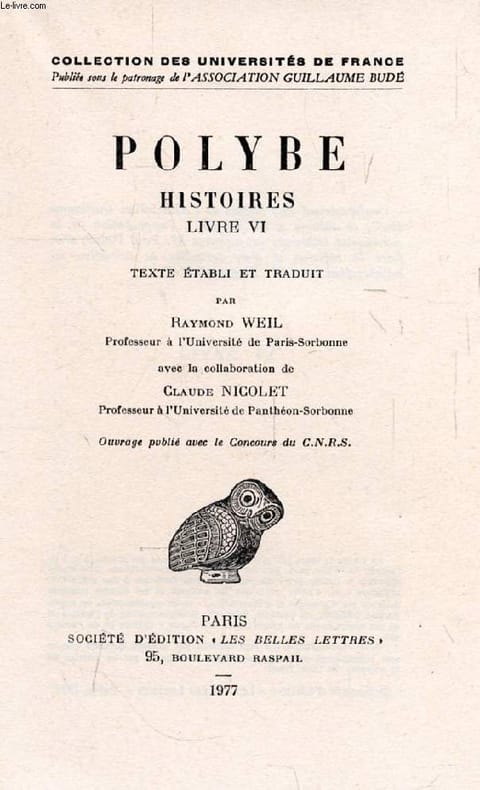 Le-livre.com

COLLECTION DES UNIVERSITÉS DE FRANCE
Publiée sous le patronage de l'ASSOCIATION GUILLAUME BUDÉ

POLYBE
HISTOIRES
LIVRE VI

TEXTE ÉTABLI ET TRADUIT
PAR
RAYMOND WEIL
Professeur à l'Université de Paris-Sorbonne

avec la collaboration de
CLAUDE NICOLET
Professeur à l'Université de Panthéon-Sorbonne

Ouvrage publié avec le Concours du C.N.R.S.

PARIS
SOCIÉTÉ D'ÉDITION « LES BELLES LETTRES »
95, BOULEVARD RASPAIL
1977